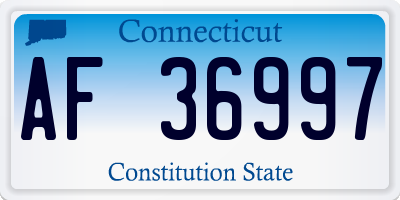 Connecticut

AF 36997

Constitution State